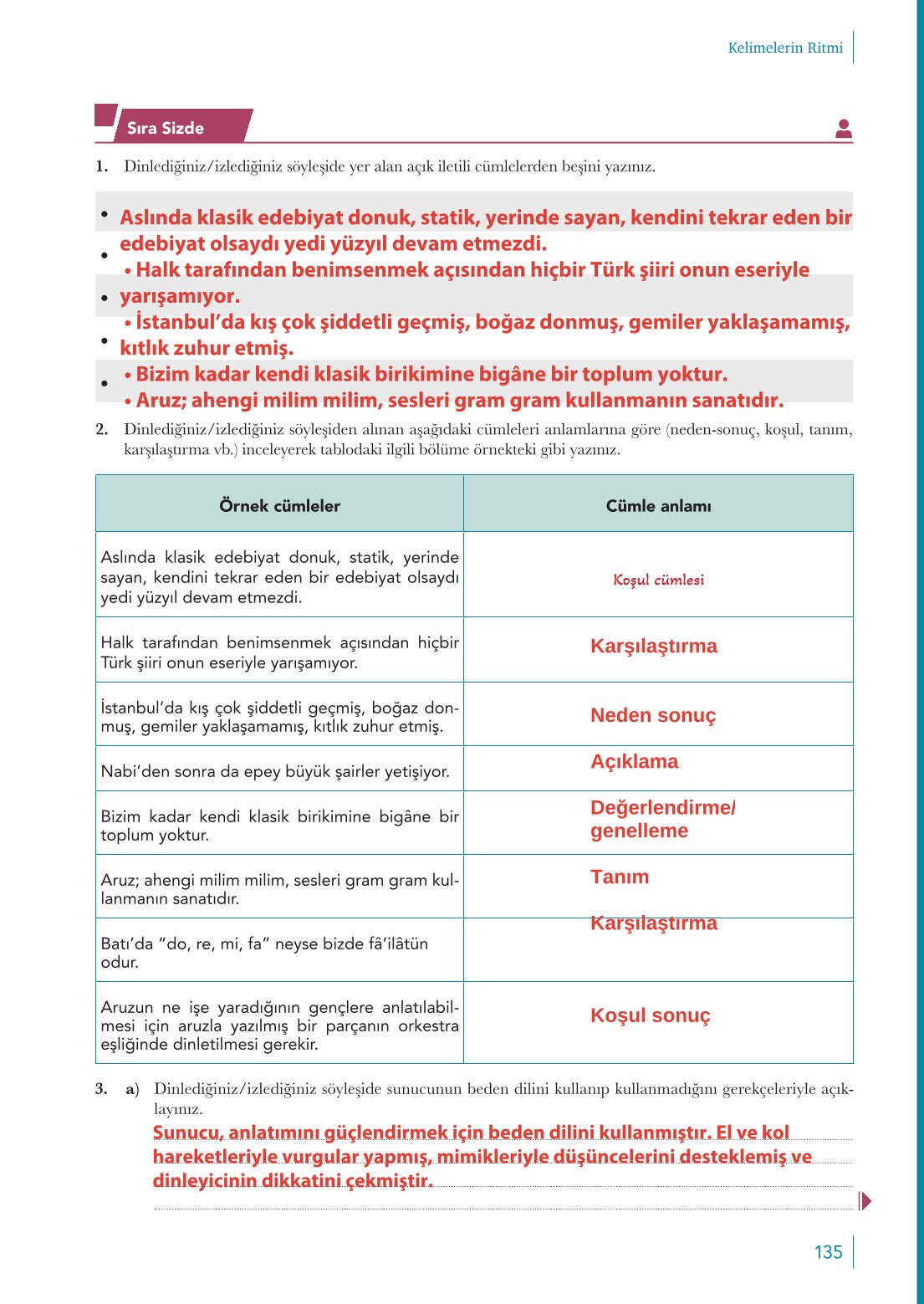 Kelimelerin Ritmi

Sıra Sizde

1. Dinlediğiniz/izlediğiniz söyleşide yer alan açık iletili cümlelerden beşini yazınız.

• Aslında klasik edebiyat donuk, statik, yerinde sayan, kendini tekrar eden bir edebiyat olsaydı yedi yüzyıl devam etmezdi.
• Halk tarafından benimsenmek açısından hiçbir Türk şiiri onun eseriyle yarışamıyor.
• İstanbul'da kış çok şiddetli geçmiş, boğaz donmuş, gemiler yaklaşamamış, kıtlık zuhur etmiş.
• Bizim kadar kendi klasik birikimine bigâne bir toplum yoktur.
• Aruz; ahengi milim milim, sesleri gram gram kullanmanın sanatıdır.

2. Dinlediğiniz/izlediğiniz söyleşiden alınan aşağıdaki cümleleri anlamlarına göre (neden-sonuç, koşul, tanım, karşılaştırma vb.) inceleyerek tablodaki ilgili bölüme örnekteki gibi yazınız.

| Örnek cümleler | Cümle anlamı |
|---|---|
| Aslında klasik edebiyat donuk, statik, yerinde sayan, kendini tekrar eden bir edebiyat olsaydı yedi yüzyıl devam etmezdi. | Koşul cümlesi |
| Halk tarafından benimsenmek açısından hiçbir Türk şiiri onun eseriyle yarışamıyor. | Karşılaştırma |
| İstanbul'da kış çok şiddetli geçmiş, boğaz donmuş, gemiler yaklaşamamış, kıtlık zuhur etmiş. | Neden sonuç |
| Nabi'den sonra da epey büyük şairler yetişiyor. | Açıklama |
| Bizim kadar kendi klasik birikimine bigâne bir toplum yoktur. | Değerlendirme/ genelleme |
| Aruz; ahengi milim milim, sesleri gram gram kullanmanın sanatıdır. | Tanım |
| Batı'da "do, re, mi, fa" neyse bizde fâ'ilâtün odur. | Karşılaştırma |
| Aruzun ne işe yaradığının gençlere anlatılabilmesi için aruzla yazılmış bir parçanın orkestra eşliğinde dinletilmesi gerekir. | Koşul sonuç |

3. a) Dinlediğiniz/izlediğiniz söyleşide sunucunun beden dilini kullanıp kullanmadığını gerekçeleriyle açıklayınız.
Sunucu, anlatımını güçlendirmek için beden dilini kullanmıştır. El ve kol hareketleriyle vurgular yapmış, mimikleriyle düşüncelerini desteklemiş ve dinleyicinin dikkatini çekmiştir.

135